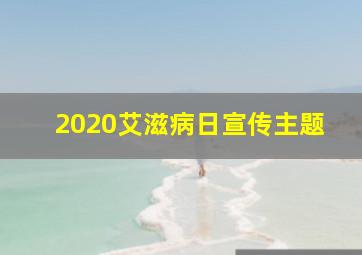 2020艾滋病日宣传主题